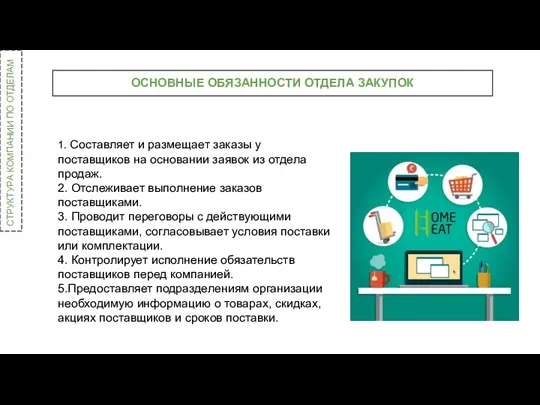 СТРУКТУРА КОМПАНИИ ПО ОТДЕЛАМ

ОСНОВНЫЕ ОБЯЗАННОСТИ ОТДЕЛА ЗАКУПОК

1. Составляет и размещает заказы у поставщиков на основании заявок из отдела продаж.
2. Отслеживает выполнение заказов поставщиками.
3. Проводит переговоры с действующими поставщиками, согласовывает условия поставки или комплектации.
4. Контролирует исполнение обязательств поставщиков перед компанией.
5.Предоставляет подразделениям организации необходимую информацию о товарах, скидках, акциях поставщиков и сроков поставки.

OME EAT